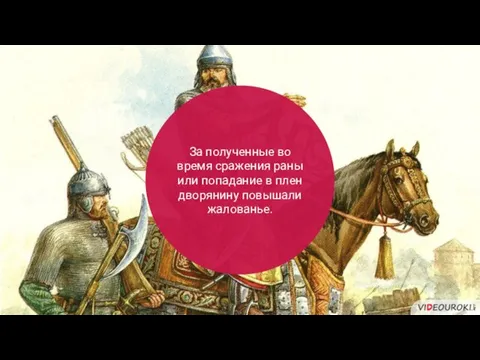 За полученные во время сражения раны или попадание в плен дворянину повышали жалованье.

VIDEOUROKI